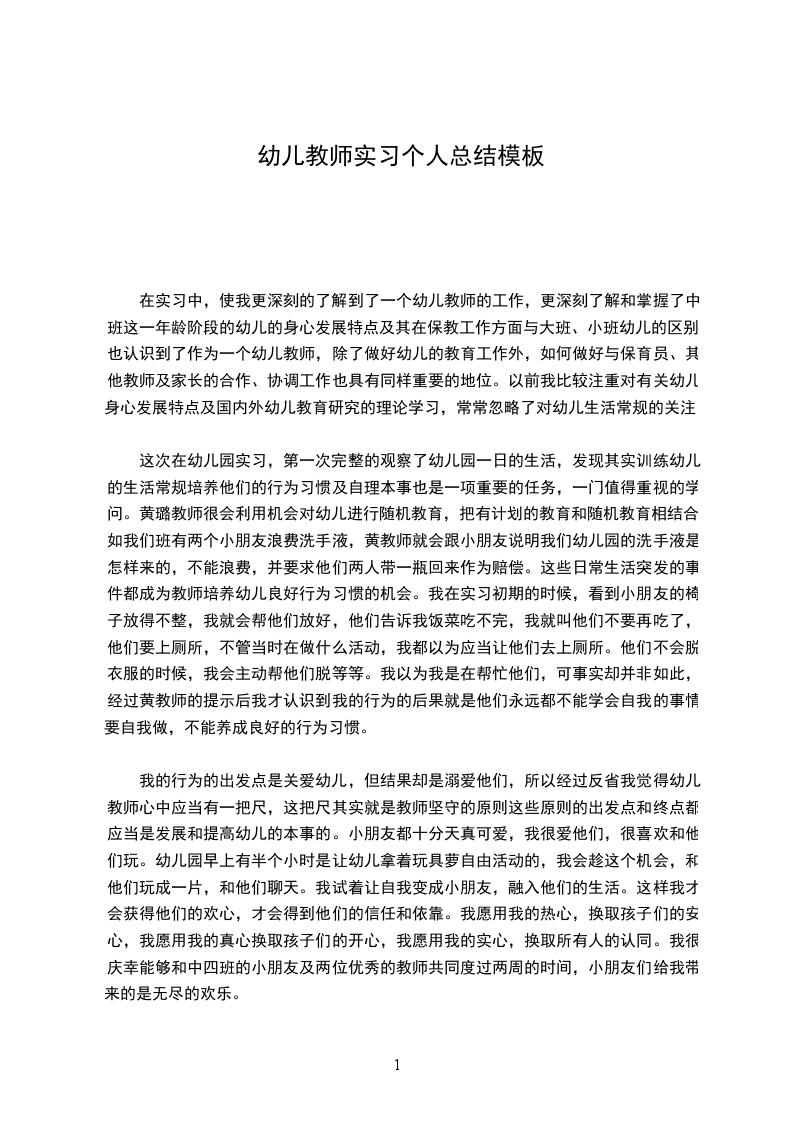 幼儿教师实习个人总结模板

在实习中，使我更深刻的了解到了一个幼儿教师的工作，更深刻了解和掌握了中班这一年龄阶段的幼儿的身心发展特点及其在保教工作方面与大班、小班幼儿的区别也认识到了作为一个幼儿教师，除了做好幼儿的教育工作外，如何做好与保育员、其他教师及家长的合作、协调工作也具有同样重要的地位。以前我比较注重对有关幼儿身心发展特点及国内外幼儿教育研究的理论学习，常常忽略了对幼儿生活常规的关注

这次在幼儿园实习，第一次完整的观察了幼儿园一日的生活，发现其实训练幼儿的生活常规培养他们的行为习惯及自理本事也是一项重要的任务，一门值得重视的学问。黄璐教师很会利用机会对幼儿进行随机教育，把有计划的教育和随机教育相结合如我们班有两个小朋友浪费洗手液，黄教师就会跟小朋友说明我们幼儿园的洗手液是怎样来的，不能浪费，并要求他们两人带一瓶回来作为赔偿。这些日常生活突发的事件都成为教师培养幼儿良好行为习惯的机会。我在实习初期的时候，看到小朋友的椅子放得不整，我就会帮他们放好，他们告诉我饭菜吃不完，我就叫他们不要再吃了，他们要上厕所，不管当时在做什么活动，我都以为应当让他们去上厕所。他们不会脱衣服的时候，我会主动帮他们脱等等。我以为我是在帮忙他们，可事实却并非如此，经过黄教师的提示后我才认识到我的行为的后果就是他们永远都不能学会自我的事情要自我做，不能养成良好的行为习惯。

我的行为的出发点是关爱幼儿，但结果却是溺爱他们，所以经过反省我觉得幼儿教师心中应当有一把尺，这把尺其实就是教师坚守的原则这些原则的出发点和终点都应当是发展和提高幼儿的本事的。小朋友都十分天真可爱，我很爱他们，很喜欢和他们玩。幼儿园早上有半个小时是让幼儿拿着玩具萝自由活动的，我会趁这个机会，和他们玩成一片，和他们聊天。我试着让自我变成小朋友，融入他们的生活。这样我才会获得他们的欢心，才会得到他们的信任和依靠。我愿用我的热心，换取孩子们的安心，我愿用我的真心换取孩子们的开心，我愿用我的实心，换取所有人的认同。我很庆幸能够和中四班的小朋友及两位优秀的教师共同度过两周的时间，小朋友们给我带来的是无尽的欢乐。

1